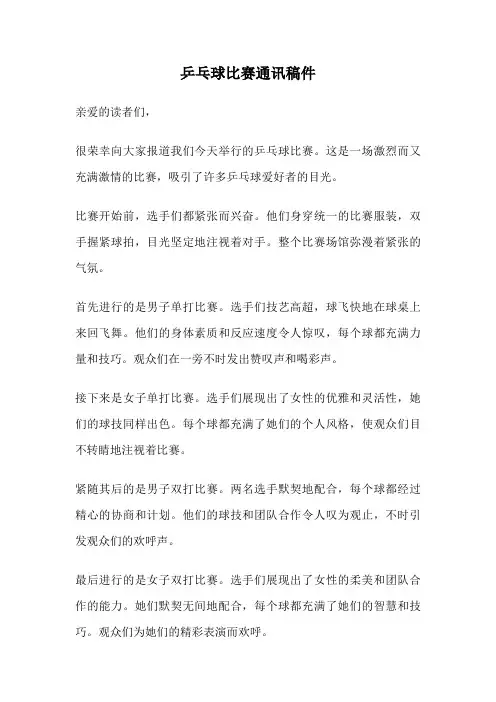 乒乓球比赛通讯稿件

亲爱的读者们，

很荣幸向大家报道我们今天举行的乒乓球比赛。这是一场激烈而又充满激情的比赛，吸引了许多乒乓球爱好者的目光。

比赛开始前，选手们都紧张而兴奋。他们身穿统一的比赛服装，双手握紧球拍，目光坚定地注视着对手。整个比赛场馆弥漫着紧张的气氛。

首先进行的是男子单打比赛。选手们技艺高超，球飞快地在球桌上来回飞舞。他们的身体素质和反应速度令人惊叹，每个球都充满力量和技巧。观众们在一旁不时发出赞叹声和喝彩声。

接下来是女子单打比赛。选手们展现出了女性的优雅和灵活性，她们的球技同样出色。每个球都充满了她们的个人风格，使观众们目不转睛地注视着比赛。

紧随其后的是男子双打比赛。两名选手默契地配合，每个球都经过精心的协商和计划。他们的球技和团队合作令人叹为观止，不时引发观众们的欢呼声。

最后进行的是女子双打比赛。选手们展现出了女性的柔美和团队合作的能力。她们默契无间地配合，每个球都充满了她们的智慧和技巧。观众们为她们的精彩表演而欢呼。